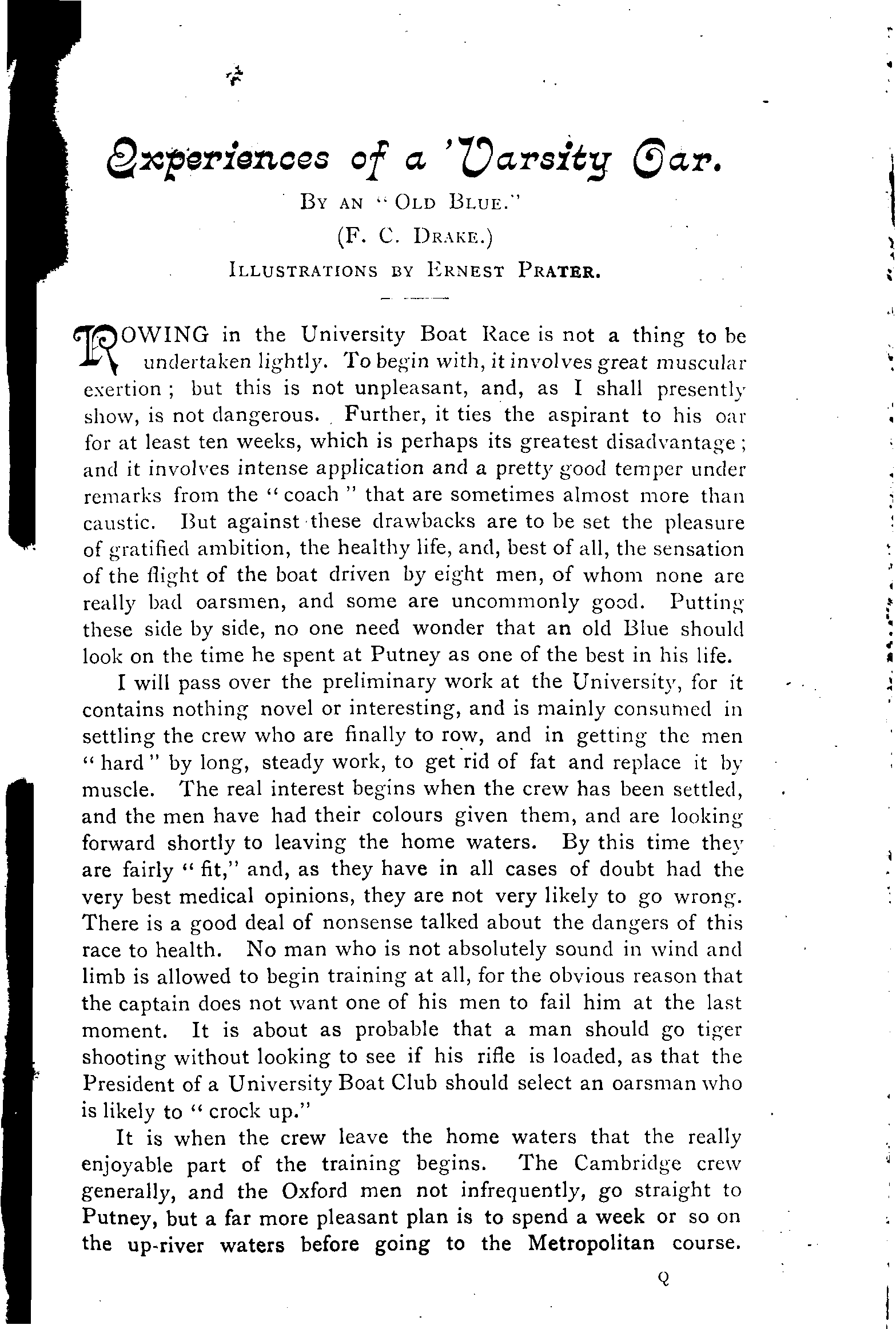 Experiences of a 'Varsity Oar.

By an "Old Blue."

(F. C. Drake.)

Illustrations by Ernest Prater.

ROWING in the University Boat Race is not a thing to be undertaken lightly. To begin with, it involves great muscular exertion; but this is not unpleasant, and, as I shall presently show, is not dangerous. Further, it ties the aspirant to his oar for at least ten weeks, which is perhaps its greatest disadvantage; and it involves intense application and a pretty good temper under remarks from the "coach" that are sometimes almost more than caustic. But against these drawbacks are to be set the pleasure of gratified ambition, the healthy life, and, best of all, the sensation of the flight of the boat driven by eight men, of whom none are really bad oarsmen, and some are uncommonly good. Putting these side by side, no one need wonder that an old Blue should look on the time he spent at Putney as one of the best in his life.

I will pass over the preliminary work at the University, for it contains nothing novel or interesting, and is mainly consumed in settling the crew who are finally to row, and in getting the men "hard" by long, steady work, to get rid of fat and replace it by muscle. The real interest begins when the crew has been settled, and the men have had their colours given them, and are looking forward shortly to leaving the home waters. By this time they are fairly "fit," and, as they have in all cases of doubt had the very best medical opinions, they are not very likely to go wrong. There is a good deal of nonsense talked about the dangers of this race to health. No man who is not absolutely sound in wind and limb is allowed to begin training at all, for the obvious reason that the captain does not want one of his men to fail him at the last moment. It is about as probable that a man should go tiger shooting without looking to see if his rifle is loaded, as that the President of a University Boat Club should select an oarsman who is likely to "crock up."

It is when the crew leave the home waters that the really enjoyable part of the training begins. The Cambridge crew generally, and the Oxford men not infrequently, go straight to Putney, but a far more pleasant plan is to spend a week or so on the up-river waters before going to the Metropolitan course.

Q